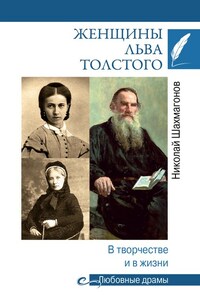 ЖЕНЩИНЫ
ЛЬВА
ТОЛСТОГО

Николай Шахмагонов

В творчестве
и в жизни

Любовные драмы